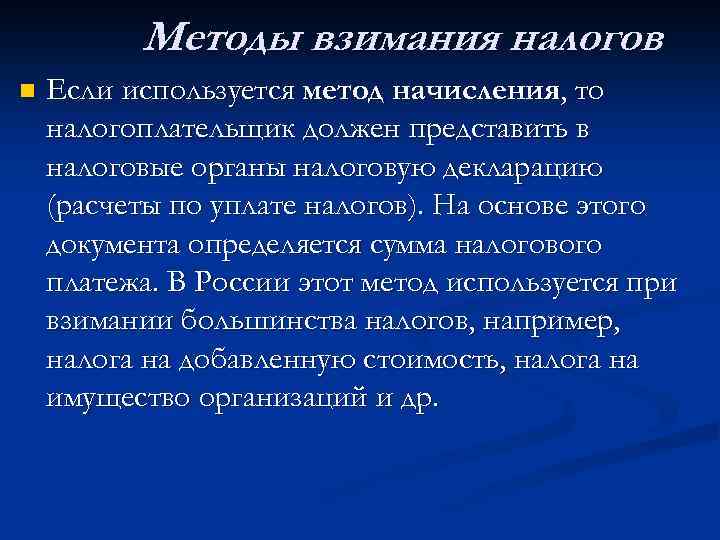 Методы взимания налогов

Если используется метод начисления, то налогоплательщик должен представить в налоговые органы налоговую декларацию (расчеты по уплате налогов). На основе этого документа определяется сумма налогового платежа. В России этот метод используется при взимании большинства налогов, например, налога на добавленную стоимость, налога на имущество организаций и др.